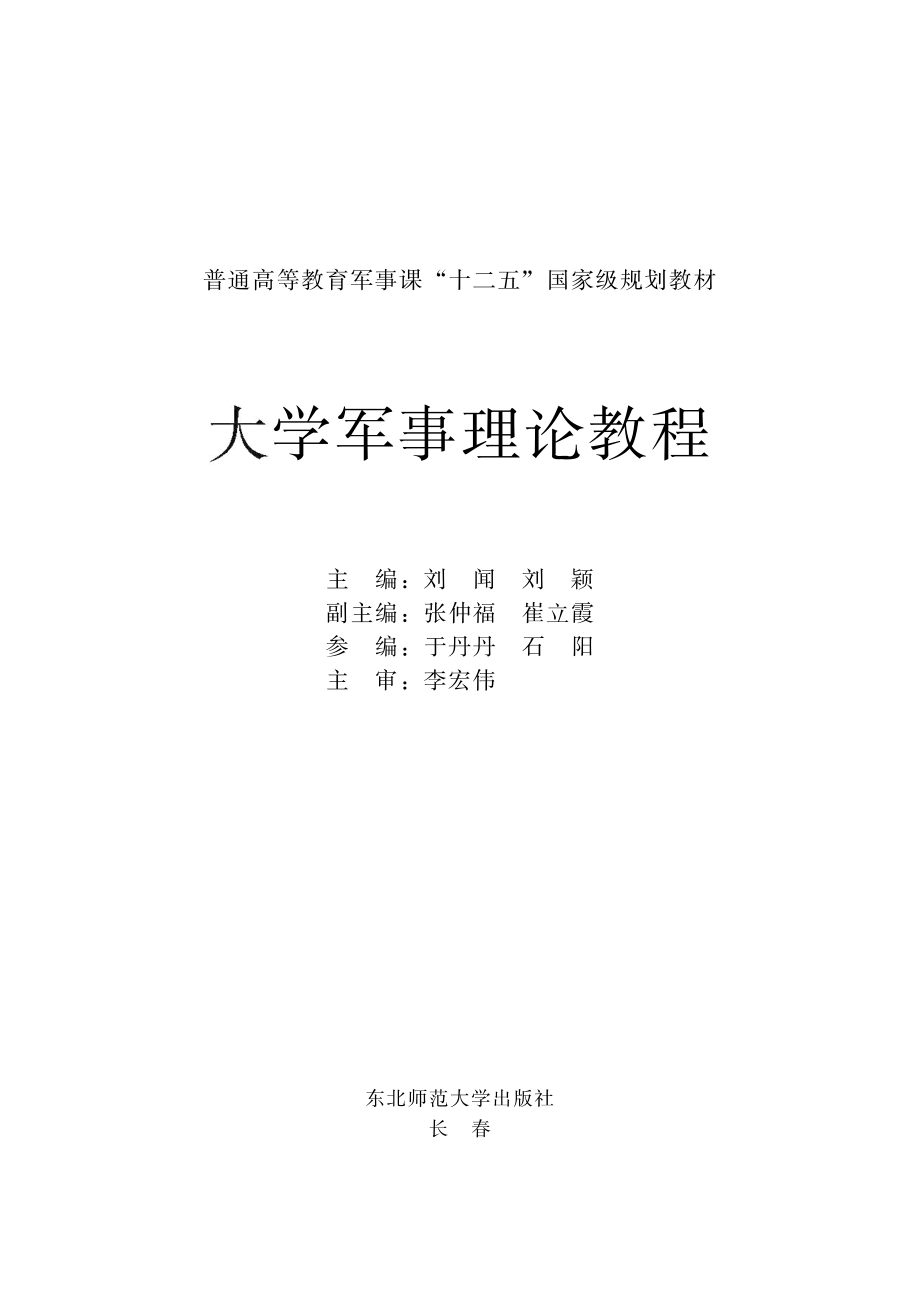 普通高等教育军事课“十二五”国家级规划教材

大学军事理论教程

主　编：刘　闻　刘　颖
副主编：张仲福　崔立霞
参　编：于丹丹　石　阳
主　审：李宏伟

东北师范大学出版社
长　春